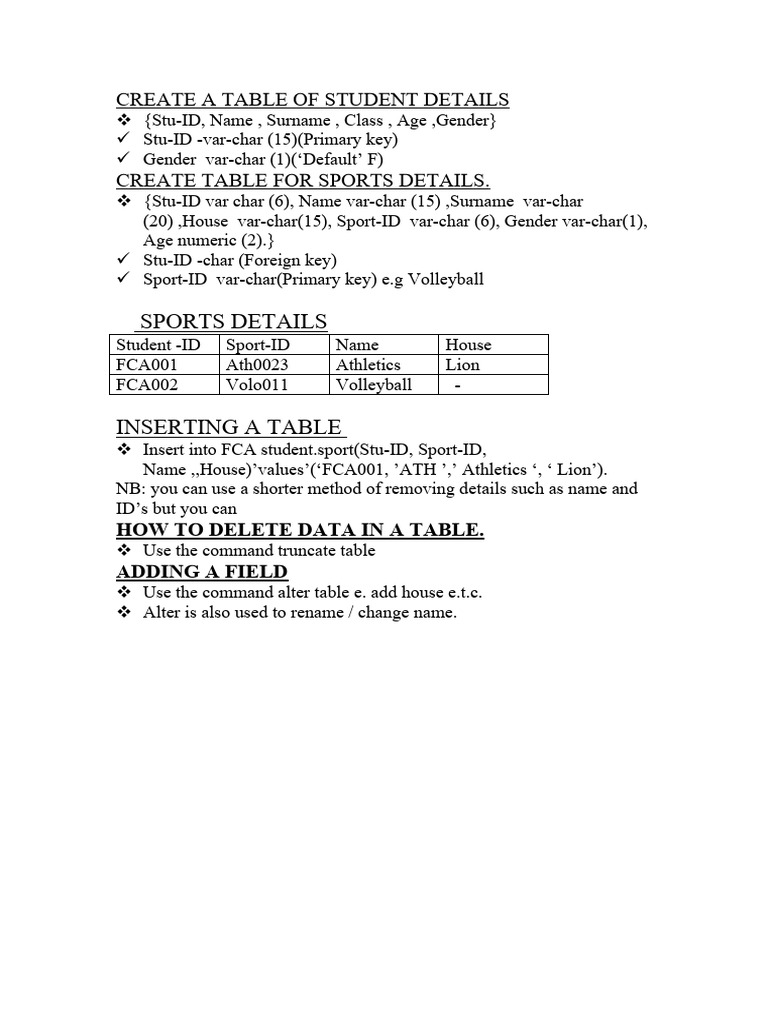 CREATE A TABLE OF STUDENT DETAILS
❖ {Stu-ID, Name , Surname , Class , Age ,Gender}
✓ Stu-ID -var-char (15)(Primary key)
✓ Gender var-char (1)('Default' F)
CREATE TABLE FOR SPORTS DETAILS.
❖ {Stu-ID var char (6), Name var-char (15) ,Surname var-char (20) ,House var-char(15), Sport-ID var-char (6), Gender var-char(1), Age numeric (2).}
✓ Stu-ID -char (Foreign key)
✓ Sport-ID var-char(Primary key) e.g Volleyball

SPORTS DETAILS

| Student -ID | Sport-ID | Name | House |
|---|---|---|---|
| FCA001 | Ath0023 | Athletics | Lion |
| FCA002 | Volo011 | Volleyball | - |

INSERTING A TABLE
❖ Insert into FCA student.sport(Stu-ID, Sport-ID, Name ,,House)'values'('FCA001, 'ATH ',' Athletics ', ' Lion').
NB: you can use a shorter method of removing details such as name and ID's but you can
HOW TO DELETE DATA IN A TABLE.
❖ Use the command truncate table
ADDING A FIELD
❖ Use the command alter table e. add house e.t.c.
❖ Alter is also used to rename / change name.